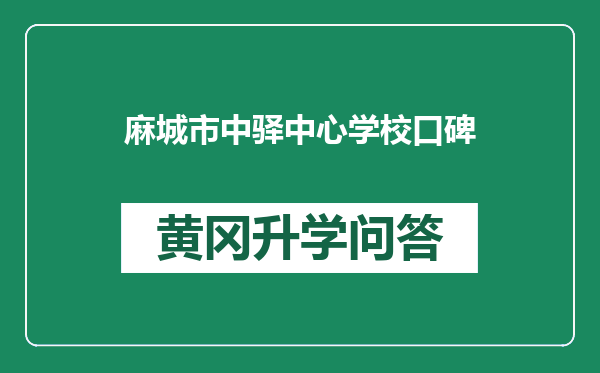 麻城市中驿中心学校口碑

黄冈升学问答